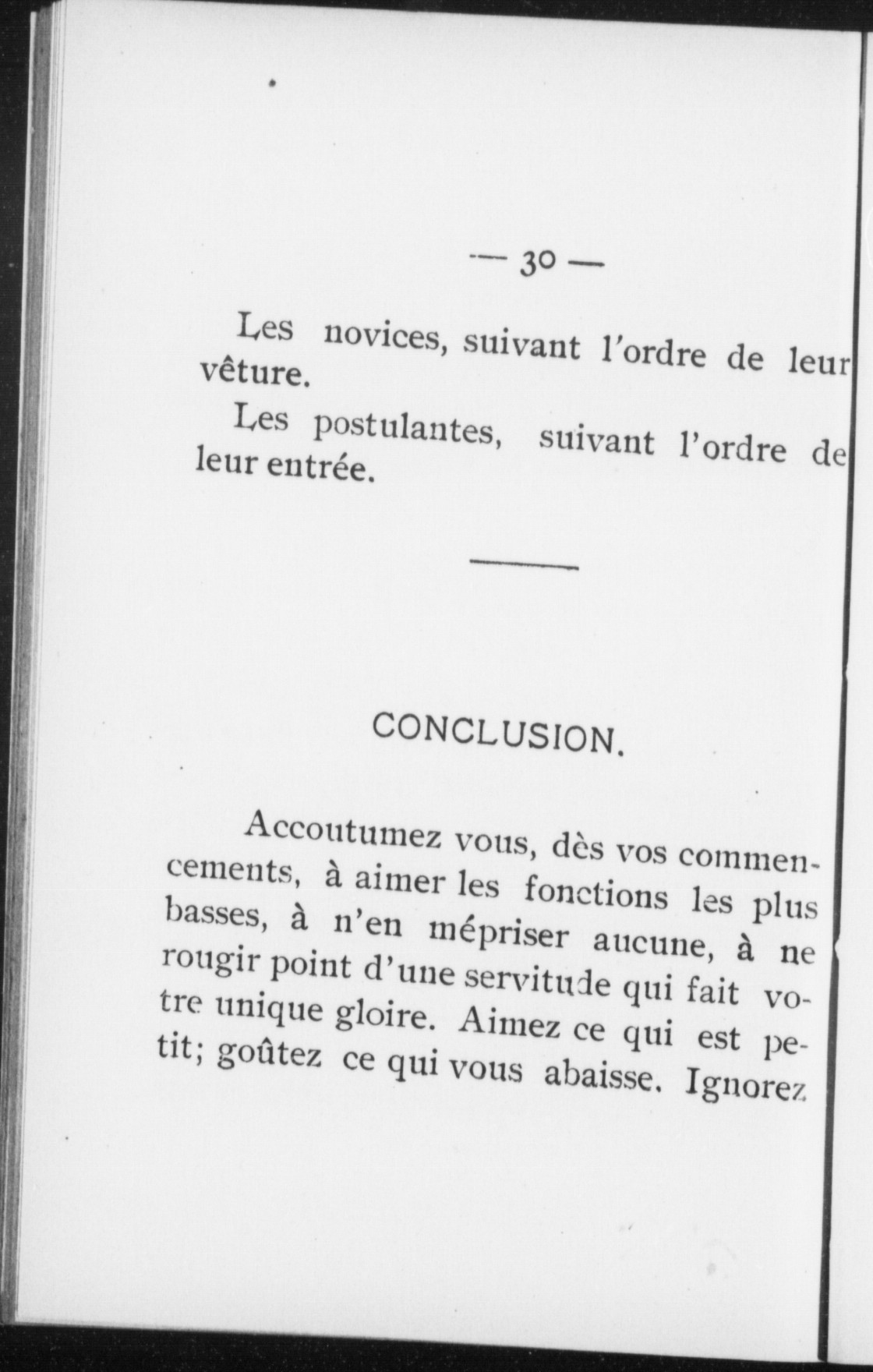 — 30 —

Les novices, suivant l'ordre de leur vêture.

Les postulantes, suivant l'ordre de leur entrée.

CONCLUSION.

Accoutumez vous, dès vos commencements, à aimer les fonctions les plus basses, à n'en mépriser aucune, à ne rougir point d'une servitude qui fait votre unique gloire. Aimez ce qui est petit; goûtez ce qui vous abaisse. Ignorez